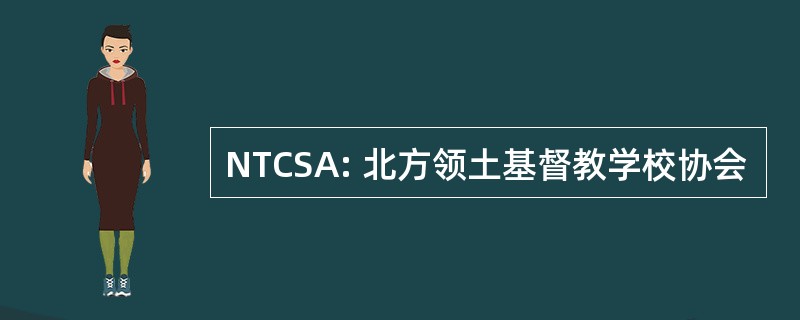 NTCSA: 北方领土基督教学校协会